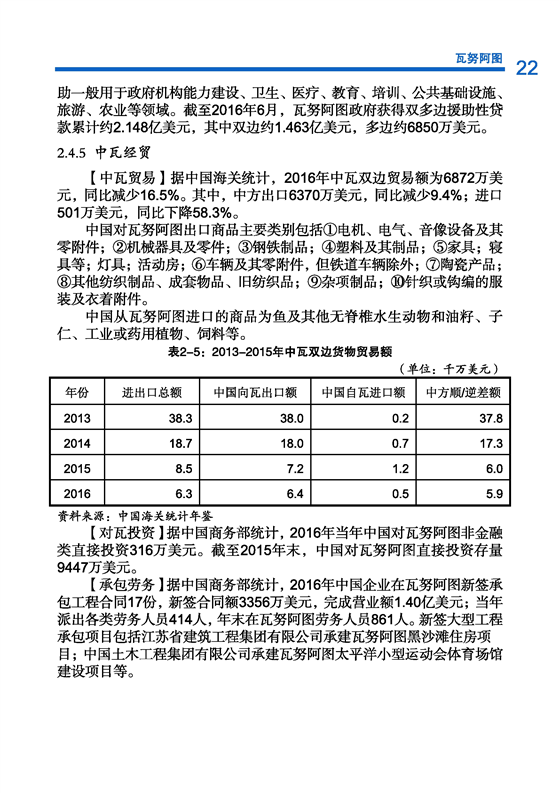 瓦努阿图 22

助一般用于政府机构能力建设、卫生、医疗、教育、培训、公共基础设施、旅游、农业等领域。截至2016年6月，瓦努阿图政府获得双多边援助性贷款累计约2.148亿美元，其中双边约1.463亿美元，多边约6850万美元。

2.4.5 中瓦经贸

【中瓦贸易】据中国海关统计，2016年中瓦双边贸易额为6872万美元，同比减少16.5%。其中，中方出口6370万美元，同比减少9.4%；进口501万美元，同比下降58.3%。

中国对瓦努阿图出口商品主要类别包括①电机、电气、音像设备及其零附件；②机械器具及零件；③钢铁制品；④塑料及其制品；⑤家具；寝具等；灯具；活动房；⑥车辆及其零附件，但铁道车辆除外；⑦陶瓷产品；⑧其他纺织制品、成套物品、旧纺织品；⑨杂项制品；⑩针织或钩编的服装及衣着附件。

中国从瓦努阿图进口的商品为鱼及其他无脊椎水生动物和油籽、子仁、工业或药用植物、饲料等。

表2-5：2013-2015年中瓦双边货物贸易额

（单位：千万美元）

| 年份 | 进出口总额 | 中国向瓦出口额 | 中国自瓦进口额 | 中方顺/逆差额 |
|---|---|---|---|---|
| 2013 | 38.3 | 38.0 | 0.2 | 37.8 |
| 2014 | 18.7 | 18.0 | 0.7 | 17.3 |
| 2015 | 8.5 | 7.2 | 1.2 | 6.0 |
| 2016 | 6.3 | 6.4 | 0.5 | 5.9 |

资料来源：中国海关统计年鉴

【对瓦投资】据中国商务部统计，2016年当年中国对瓦努阿图非金融类直接投资316万美元。截至2015年末，中国对瓦努阿图直接投资存量9447万美元。

【承包劳务】据中国商务部统计，2016年中国企业在瓦努阿图新签承包工程合同17份，新签合同额3356万美元，完成营业额1.40亿美元；当年派出各类劳务人员414人，年末在瓦努阿图劳务人员861人。新签大型工程承包项目包括江苏省建筑工程集团有限公司承建瓦努阿图黑沙滩住房项目；中国土木工程集团有限公司承建瓦努阿图太平洋小型运动会体育场馆建设项目等。